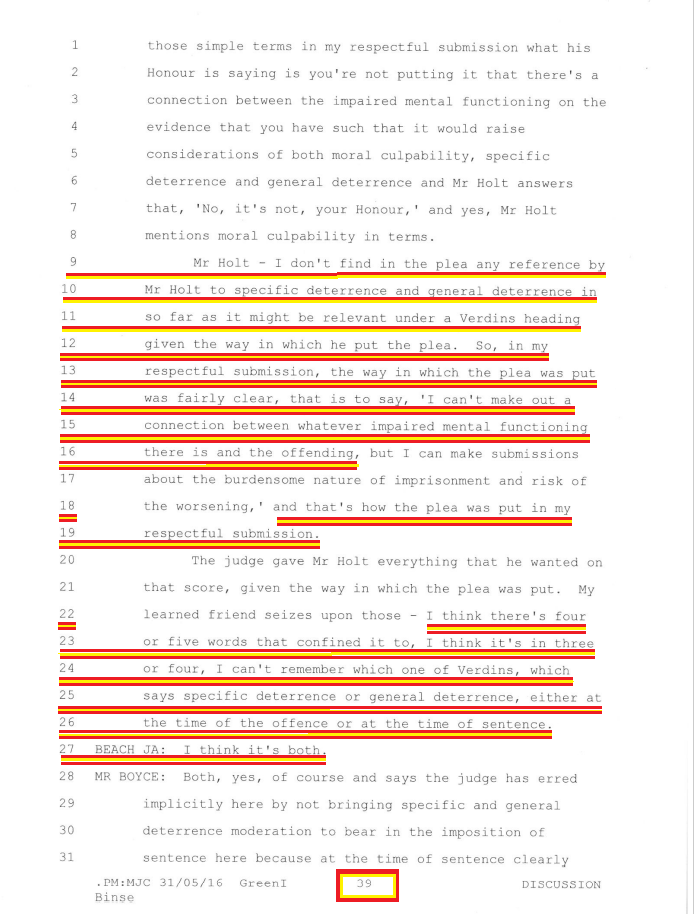 1 those simple terms in my respectful submission what his
2 Honour is saying is you're not putting it that there's a
3 connection between the impaired mental functioning on the
4 evidence that you have such that it would raise
5 considerations of both moral culpability, specific
6 deterrence and general deterrence and Mr Holt answers
7 that, 'No, it's not, your Honour,' and yes, Mr Holt
8 mentions moral culpability in terms.
9 Mr Holt - I don't find in the plea any reference by
10 Mr Holt to specific deterrence and general deterrence in
11 so far as it might be relevant under a Verdins heading
12 given the way in which he put the plea. So, in my
13 respectful submission, the way in which the plea was put
14 was fairly clear, that is to say, 'I can't make out a
15 connection between whatever impaired mental functioning
16 there is and the offending, but I can make submissions
17 about the burdensome nature of imprisonment and risk of
18 the worsening,' and that's how the plea was put in my
19 respectful submission.
20 The judge gave Mr Holt everything that he wanted on
21 that score, given the way in which the plea was put. My
22 learned friend seizes upon those - I think there's four
23 or five words that confined it to, I think it's in three
24 or four, I can't remember which one of Verdins, which
25 says specific deterrence or general deterrence, either at
26 the time of the offence or at the time of sentence.
27 BEACH JA: I think it's both.
28 MR BOYCE: Both, yes, of course and says the judge has erred
29 implicitly here by not bringing specific and general
30 deterrence moderation to bear in the imposition of
31 sentence here because at the time of sentence clearly

.PM:MJC 31/05/16 GreenI
Binse

39

DISCUSSION